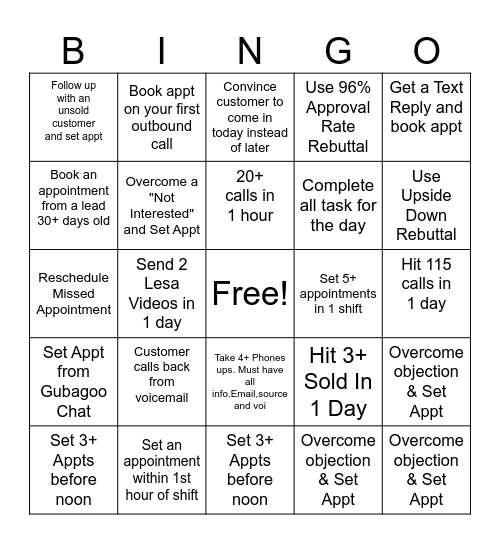 | B | I | N | G | O |
|---|---|---|---|---|
| Follow up with an unsold customer and set appt | Book appt on your first outbound call | Convince customer to come in today instead of later | Use 96% Approval Rate Rebuttal | Get a Text Reply and book appt |
| Book an appointment from a lead 30+ days old | Overcome a "Not Interested" and Set Appt | 20+ calls in 1 hour | Complete all task for the day | Use Upside Down Rebuttal |
| Reschedule Missed Appointment | Send 2 Lesa Videos in 1 day | Free! | Set 5+ appointments in 1 shift | Hit 115 calls in 1 day |
| Set Appt from Gubagoo Chat | Customer calls back from voicemail | Take 4+ Phones ups. Must have all info.Email,source and voi | Hit 3+ Sold In 1 Day | Overcome objection & Set Appt |
| Set 3+ Appts before noon | Set an appointment within 1st hour of shift | Set 3+ Appts before noon | Overcome objection & Set Appt | Overcome objection & Set Appt |